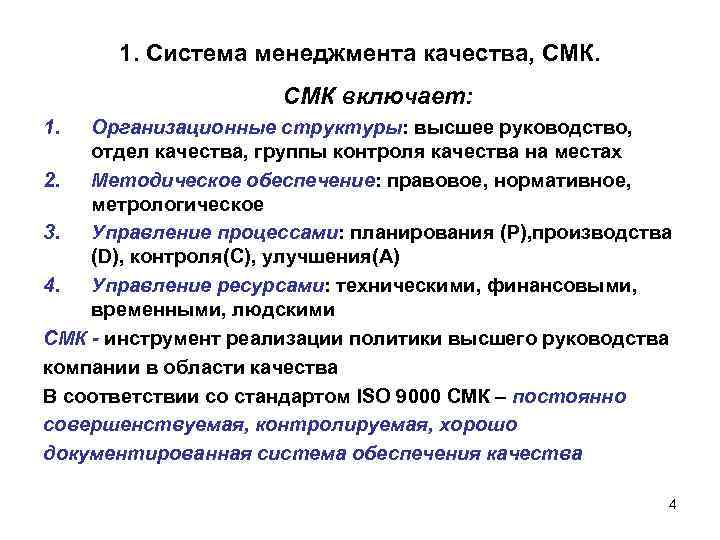 1. Система менеджмента качества, СМК.

СМК включает:

1. Организационные структуры: высшее руководство, отдел качества, группы контроля качества на местах

2. Методическое обеспечение: правовое, нормативное, метрологическое

3. Управление процессами: планирования (P),производства (D), контроля(C), улучшения(A)

4. Управление ресурсами: техническими, финансовыми, временными, людскими

СМК - инструмент реализации политики высшего руководства компании в области качества

В соответствии со стандартом ISO 9000 СМК – постоянно совершенствуемая, контролируемая, хорошо документированная система обеспечения качества

4